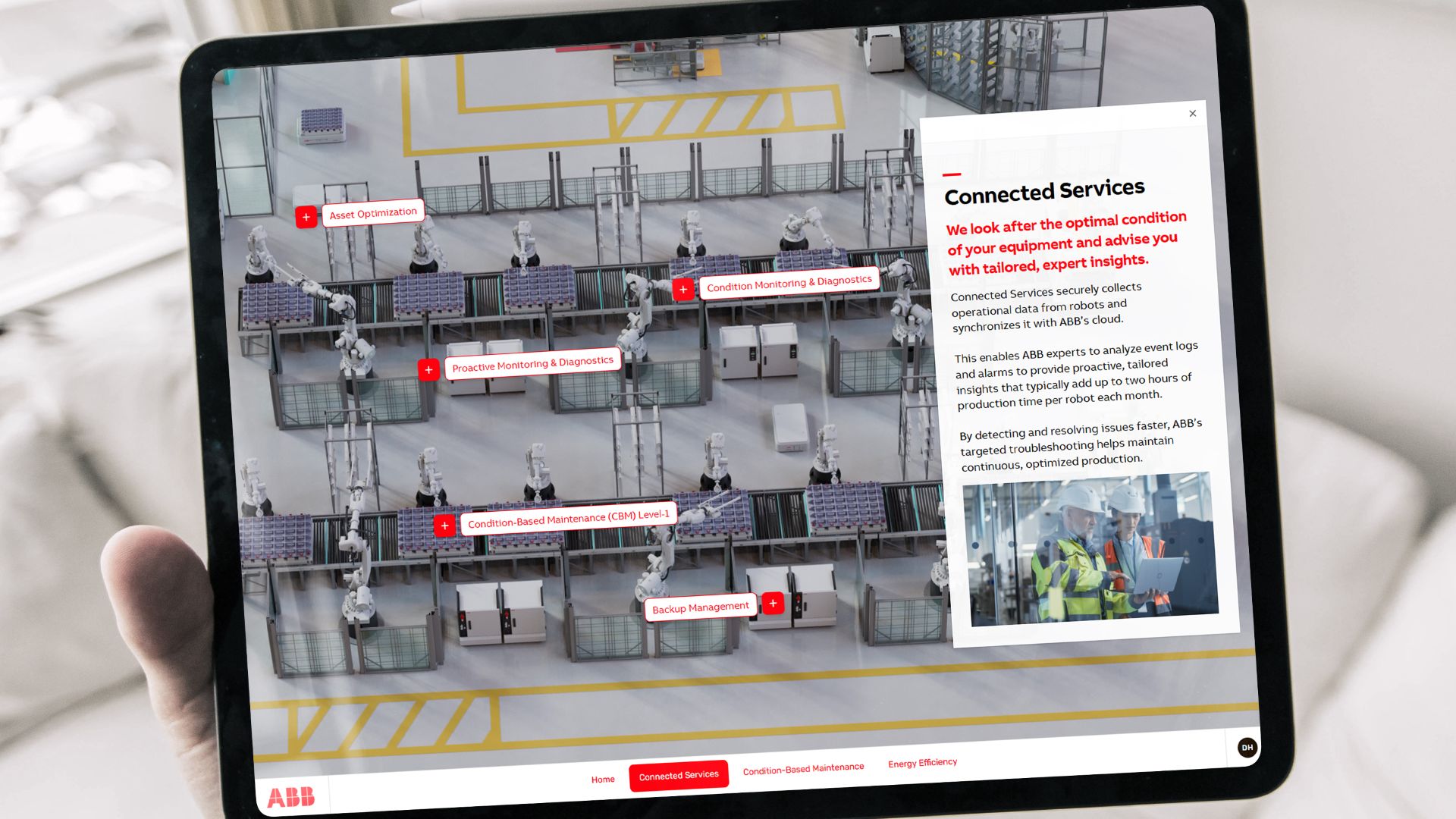 + Asset Optimization

+ Condition Monitoring & Diagnostics

+ Proactive Monitoring & Diagnostics

+ Condition-Based Maintenance (CBM) Level-1

Backup Management +

×

Connected Services

We look after the optimal condition of your equipment and advise you with tailored, expert insights.

Connected Services securely collects operational data from robots and synchronizes it with ABB's cloud.

This enables ABB experts to analyze event logs and alarms to provide proactive, tailored insights that typically add up to two hours of production time per robot each month.

By detecting and resolving issues faster, ABB's targeted troubleshooting helps maintain continuous, optimized production.

DH

ABB

Home

Connected Services

Condition-Based Maintenance

Energy Efficiency